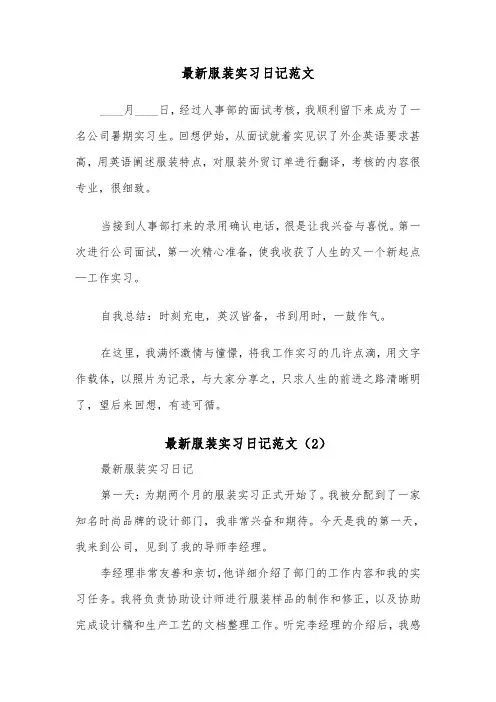 最新服装实习日记范文

____月____日，经过人事部的面试考核，我顺利留下来成为了一名公司暑期实习生。回想伊始，从面试就着实见识了外企英语要求甚高，用英语阐述服装特点，对服装外贸订单进行翻译，考核的内容很专业，很细致。

当接到人事部打来的录用确认电话，很是让我兴奋与喜悦。第一次进行公司面试，第一次精心准备，使我收获了人生的又一个新起点—工作实习。

自我总结：时刻充电，英汉皆备，书到用时，一鼓作气。

在这里，我满怀激情与憧憬，将我工作实习的几许点滴，用文字作载体，以照片为记录，与大家分享之，只求人生的前进之路清晰明了，望后来回想，有迹可循。

最新服装实习日记范文（2）

最新服装实习日记

第一天：为期两个月的服装实习正式开始了。我被分配到了一家知名时尚品牌的设计部门，我非常兴奋和期待。今天是我的第一天，我来到公司，见到了我的导师李经理。

李经理非常友善和亲切，他详细介绍了部门的工作内容和我的实习任务。我将负责协助设计师进行服装样品的制作和修正，以及协助完成设计稿和生产工艺的文档整理工作。听完李经理的介绍后，我感